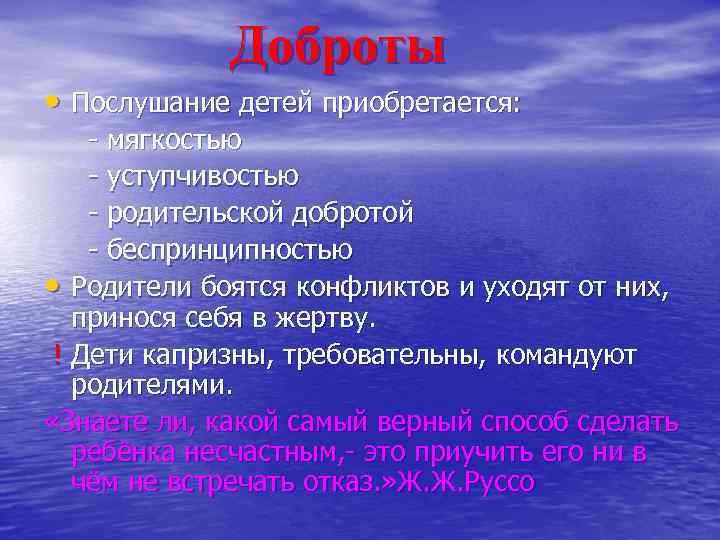 Доброты

• Послушание детей приобретается:
- мягкостью
- уступчивостью
- родительской добротой
- беспринципностью

• Родители боятся конфликтов и уходят от них, принося себя в жертву.

! Дети капризны, требовательны, командуют родителями.

«Знаете ли, какой самый верный способ сделать ребёнка несчастным,- это приучить его ни в чём не встречать отказ.»Ж.Ж.Руссо